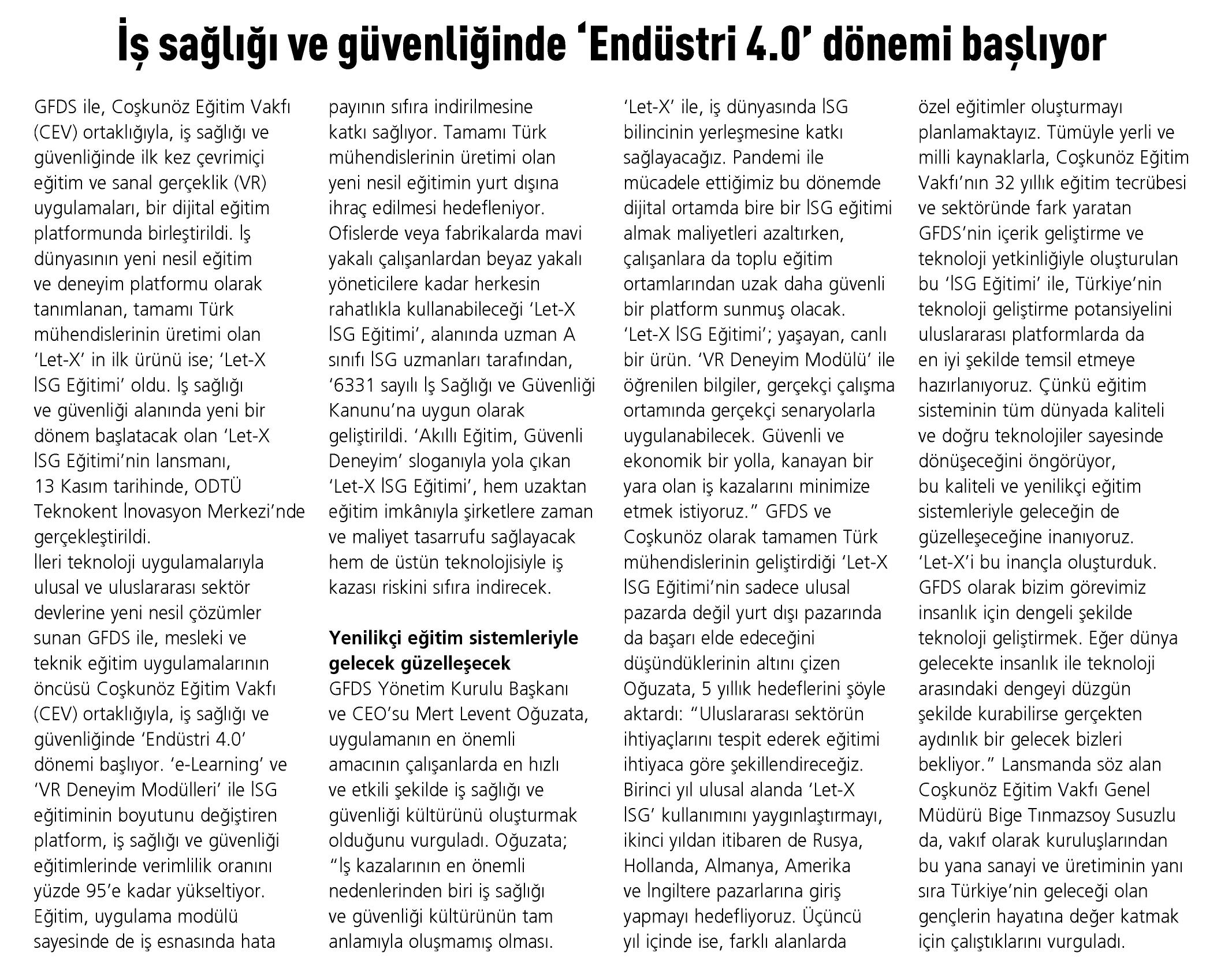 İş sağlığı ve güvenliğinde 'Endüstri 4.0' dönemi başlıyor

GFDS ile, Coşkunöz Eğitim Vakfı (CEV) ortaklığıyla, iş sağlığı ve güvenliğinde ilk kez çevrimiçi eğitim ve sanal gerçeklik (VR) uygulamaları, bir dijital eğitim platformunda birleştirildi. İş dünyasının yeni nesil eğitim ve deneyim platformu olarak tanımlanan, tamamı Türk mühendislerinin üretimi olan 'Let-X' in ilk ürünü ise; 'Let-X İSG Eğitimi' oldu. İş sağlığı ve güvenliği alanında yeni bir dönem başlatacak olan 'Let-X İSG Eğitimi'nin lansmanı, 13 Kasım tarihinde, ODTÜ Teknokent İnovasyon Merkezi'nde gerçekleştirildi.
İleri teknoloji uygulamalarıyla ulusal ve uluslararası sektör devlerine yeni nesil çözümler sunan GFDS ile, mesleki ve teknik eğitim uygulamalarının öncüsü Coşkunöz Eğitim Vakfı (CEV) ortaklığıyla, iş sağlığı ve güvenliğinde 'Endüstri 4.0' dönemi başlıyor. 'e-Learning' ve 'VR Deneyim Modülleri' ile İSG eğitiminin boyutunu değiştiren platform, iş sağlığı ve güvenliği eğitimlerinde verimlilik oranını yüzde 95'e kadar yükseltiyor. Eğitim, uygulama modülü sayesinde de iş esnasında hata payının sıfıra indirilmesine katkı sağlıyor. Tamamı Türk mühendislerinin üretimi olan yeni nesil eğitimin yurt dışına ihraç edilmesi hedefleniyor. Ofislerde veya fabrikalarda mavi yakalı çalışanlardan beyaz yakalı yöneticilere kadar herkesin rahatlıkla kullanabileceği 'Let-X İSG Eğitimi', alanında uzman A sınıfı İSG uzmanları tarafından, '6331 sayılı İş Sağlığı ve Güvenliği Kanunu'na uygun olarak geliştirildi. 'Akıllı Eğitim, Güvenli Deneyim' sloganıyla yola çıkan 'Let-X İSG Eğitimi', hem uzaktan eğitim imkânıyla şirketlere zaman ve maliyet tasarrufu sağlayacak hem de üstün teknolojisiyle iş kazası riskini sıfıra indirecek.

Yenilikçi eğitim sistemleriyle gelecek güzelleşecek
GFDS Yönetim Kurulu Başkanı ve CEO'su Mert Levent Oğuzata, uygulamanın en önemli amacının çalışanlarda en hızlı ve etkili şekilde iş sağlığı ve güvenliği kültürünü oluşturmak olduğunu vurguladı. Oğuzata; "İş kazalarının en önemli nedenlerinden biri iş sağlığı ve güvenliği kültürünün tam anlamıyla oluşmamış olması. 'Let-X' ile, iş dünyasında İSG bilincinin yerleşmesine katkı sağlayacağız. Pandemi ile mücadele ettiğimiz bu dönemde dijital ortamda bire bir İSG eğitimi almak maliyetleri azaltırken, çalışanlara da toplu eğitim ortamlarından uzak daha güvenli bir platform sunmuş olacak. 'Let-X İSG Eğitimi'; yaşayan, canlı bir ürün. 'VR Deneyim Modülü' ile öğrenilen bilgiler, gerçekçi çalışma ortamında gerçekçi senaryolarla uygulanabilecek. Güvenli ve ekonomik bir yolla, kanayan bir yara olan iş kazalarını minimize etmek istiyoruz." GFDS ve Coşkunöz olarak tamamen Türk mühendislerinin geliştirdiği 'Let-X İSG Eğitimi'nin sadece ulusal pazarda değil yurt dışı pazarında da başarı elde edeceğini düşündüklerinin altını çizen Oğuzata, 5 yıllık hedeflerini şöyle aktardı: "Uluslararası sektörün ihtiyaçlarını tespit ederek eğitimi ihtiyaca göre şekillendireceğiz. Birinci yıl ulusal alanda 'Let-X İSG' kullanımını yaygınlaştırmayı, ikinci yıldan itibaren de Rusya, Hollanda, Almanya, Amerika ve İngiltere pazarlarına giriş yapmayı hedefliyoruz. Üçüncü yıl içinde ise, farklı alanlarda özel eğitimler oluşturmayı planlamaktayız. Tümüyle yerli ve milli kaynaklarla, Coşkunöz Eğitim Vakfı'nın 32 yıllık eğitim tecrübesi ve sektöründe fark yaratan GFDS'nin içerik geliştirme ve teknoloji yetkinliğiyle oluşturulan bu 'İSG Eğitimi' ile, Türkiye'nin teknoloji geliştirme potansiyelini uluslararası platformlarda da en iyi şekilde temsil etmeye hazırlanıyoruz. Çünkü eğitim sisteminin tüm dünyada kaliteli ve doğru teknolojiler sayesinde dönüşeceğini öngörüyor, bu kaliteli ve yenilikçi eğitim sistemleriyle geleceğin de güzelleşeceğine inanıyoruz. 'Let-X'i bu inançla oluşturduk. GFDS olarak bizim görevimiz insanlık için dengeli şekilde teknoloji geliştirmek. Eğer dünya gelecekte insanlık ile teknoloji arasındaki dengeyi düzgün şekilde kurabilirse gerçekten aydınlık bir gelecek bizleri bekliyor." Lansmanda söz alan Coşkunöz Eğitim Vakfı Genel Müdürü Bige Tınmazsoy Susuzlu da, vakıf olarak kuruluşlarından bu yana sanayi ve üretiminin yanı sıra Türkiye'nin geleceği olan gençlerin hayatına değer katmak için çalıştıklarını vurguladı.